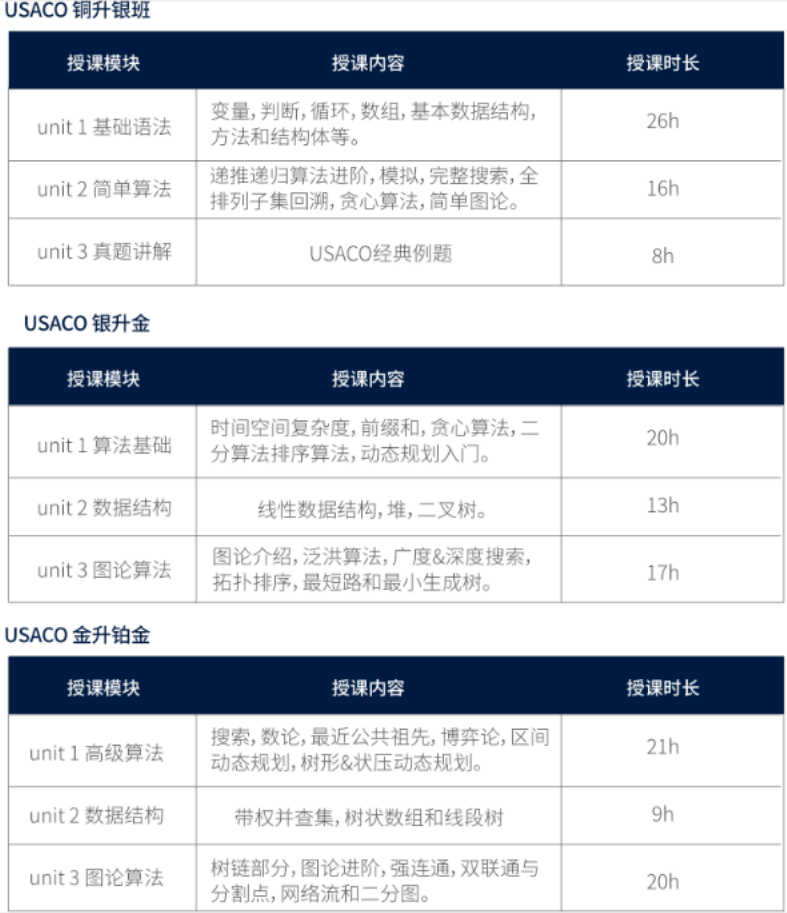 USACO 铜升银班

| 授课模块 | 授课内容 | 授课时长 |
|---|---|---|
| unit 1 基础语法 | 变量, 判断, 循环, 数组, 基本数据结构, 方法和结构体等。 | 26h |
| unit 2 简单算法 | 递推递归算法进阶, 模拟, 完整搜索, 全排列子集回溯, 贪心算法, 简单图论。 | 16h |
| unit 3 真题讲解 | USACO经典例题 | 8h |

USACO 银升金

| 授课模块 | 授课内容 | 授课时长 |
|---|---|---|
| unit 1 算法基础 | 时间空间复杂度, 前缀和, 贪心算法, 二分算法排序算法, 动态规划入门。 | 20h |
| unit 2 数据结构 | 线性数据结构, 堆, 二叉树。 | 13h |
| unit 3 图论算法 | 图论介绍, 泛洪算法, 广度&深度搜索, 拓扑排序, 最短路和最小生成树。 | 17h |

USACO 金升铂金

| 授课模块 | 授课内容 | 授课时长 |
|---|---|---|
| unit 1 高级算法 | 搜索, 数论, 最近公共祖先, 博弈论, 区间动态规划, 树形&状压动态规划。 | 21h |
| unit 2 数据结构 | 带权并查集, 树状数组和线段树 | 9h |
| unit 3 图论算法 | 树链部分, 图论进阶, 强连通, 双联通与分割点, 网络流和二分图。 | 20h |